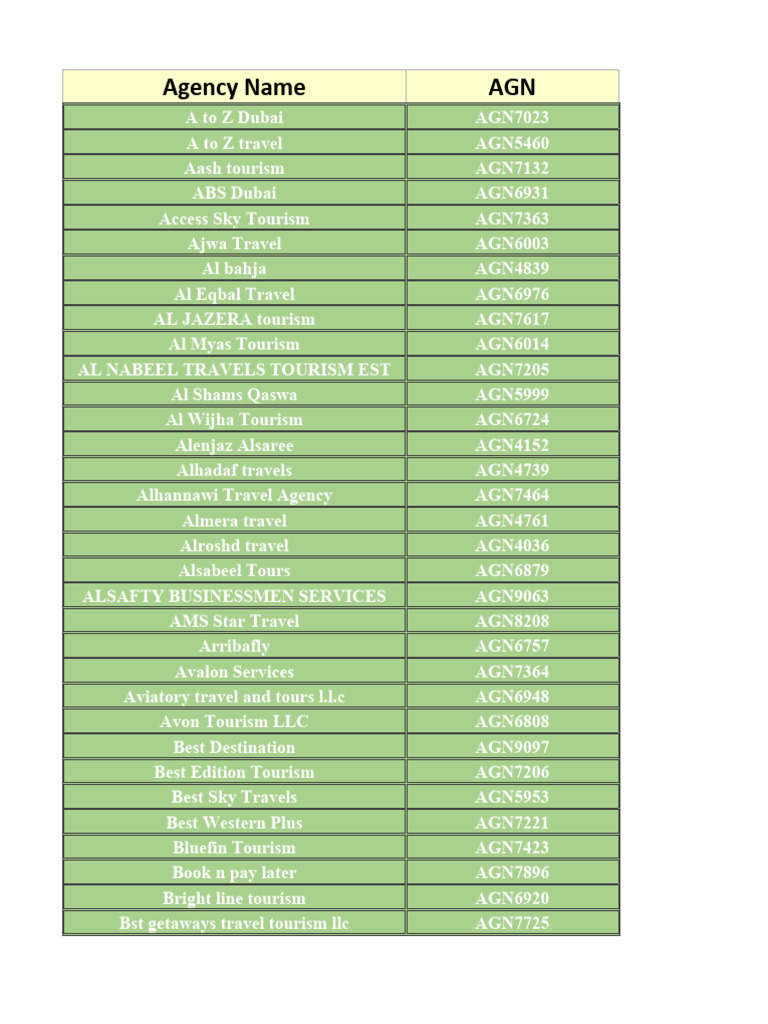 | Agency Name | AGN |
|---|---|
| A to Z Dubai | AGN7023 |
| A to Z travel | AGN5460 |
| Aash tourism | AGN7132 |
| ABS Dubai | AGN6931 |
| Access Sky Tourism | AGN7363 |
| Ajwa Travel | AGN6003 |
| Al bahja | AGN4839 |
| Al Eqbal Travel | AGN6976 |
| AL JAZERA tourism | AGN7617 |
| Al Myas Tourism | AGN6014 |
| AL NABEEL TRAVELS TOURISM EST | AGN7205 |
| Al Shams Qaswa | AGN5999 |
| Al Wijha Tourism | AGN6724 |
| Alenjaz Alsaree | AGN4152 |
| Alhadaf travels | AGN4739 |
| Alhannawi Travel Agency | AGN7464 |
| Almera travel | AGN4761 |
| Alroshd travel | AGN4036 |
| Alsabeel Tours | AGN6879 |
| ALSAFTY BUSINESSMEN SERVICES | AGN9063 |
| AMS Star Travel | AGN8208 |
| Arribafly | AGN6757 |
| Avalon Services | AGN7364 |
| Aviatory travel and tours l.l.c | AGN6948 |
| Avon Tourism LLC | AGN6808 |
| Best Destination | AGN9097 |
| Best Edition Tourism | AGN7206 |
| Best Sky Travels | AGN5953 |
| Best Western Plus | AGN7221 |
| Bluefin Tourism | AGN7423 |
| Book n pay later | AGN7896 |
| Bright line tourism | AGN6920 |
| Bst getaways travel tourism llc | AGN7725 |